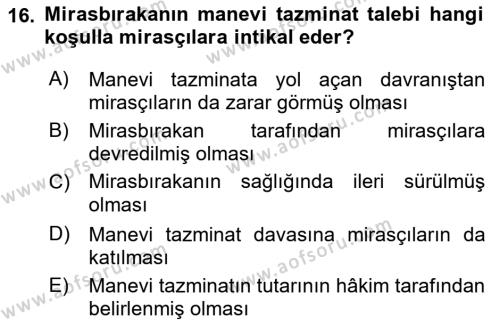 16. Mirasbırakanın manevi tazminat talebi hangi koşulla mirasçılara intikal eder?

A) Manevi tazminata yol açan davranıştan mirasçıların da zarar görmüş olması

B) Mirasbırakan tarafından mirasçılara devredilmiş olması

C) Mirasbırakanın sağlığında ileri sürülmüş olması

D) Manevi tazminat davasına mirasçıların da katılması

E) Manevi tazminatın tutarının hâkim tarafından belirlenmiş olması

www.aofsoru.com